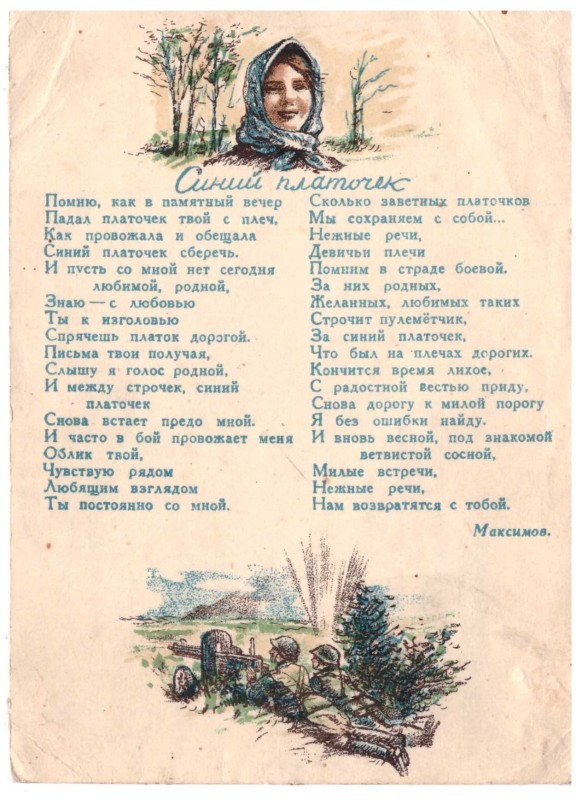 Синий платочек

Помню, как в памятный вечер
Падал платочек твой с плеч,
Как провожала и обещала
Синий платочек сберечь.
И пусть со мной нет сегодня
любимой, родной,
Знаю — с любовью
Ты к изголовью
Спрячешь платок дорогой.
Письма твои получая,
Слышу я голос родной,
И между строчек, синий
платочек
Снова встает предо мной.
И часто в бой провожает меня
Облик твой,
Чувствую рядом
Любящим взглядом
Ты постоянно со мной.

Сколько заветных платочков
Мы сохраняем с собой...
Нежные речи,
Девичьи плечи
Помним в страде боевой.
За них родных,
Желанных, любимых таких
Строчит пулемётчик,
За синий платочек,
Что был на плечах дорогих.
Кончится время лихое,
С радостной вестью приду,
Снова дорогу к милой порогу
Я без ошибки найду.
И вновь весной, под знакомой
ветвистой сосной,
Милые встречи,
Нежные речи,
Нам возвратятся с тобой.

Максимов.